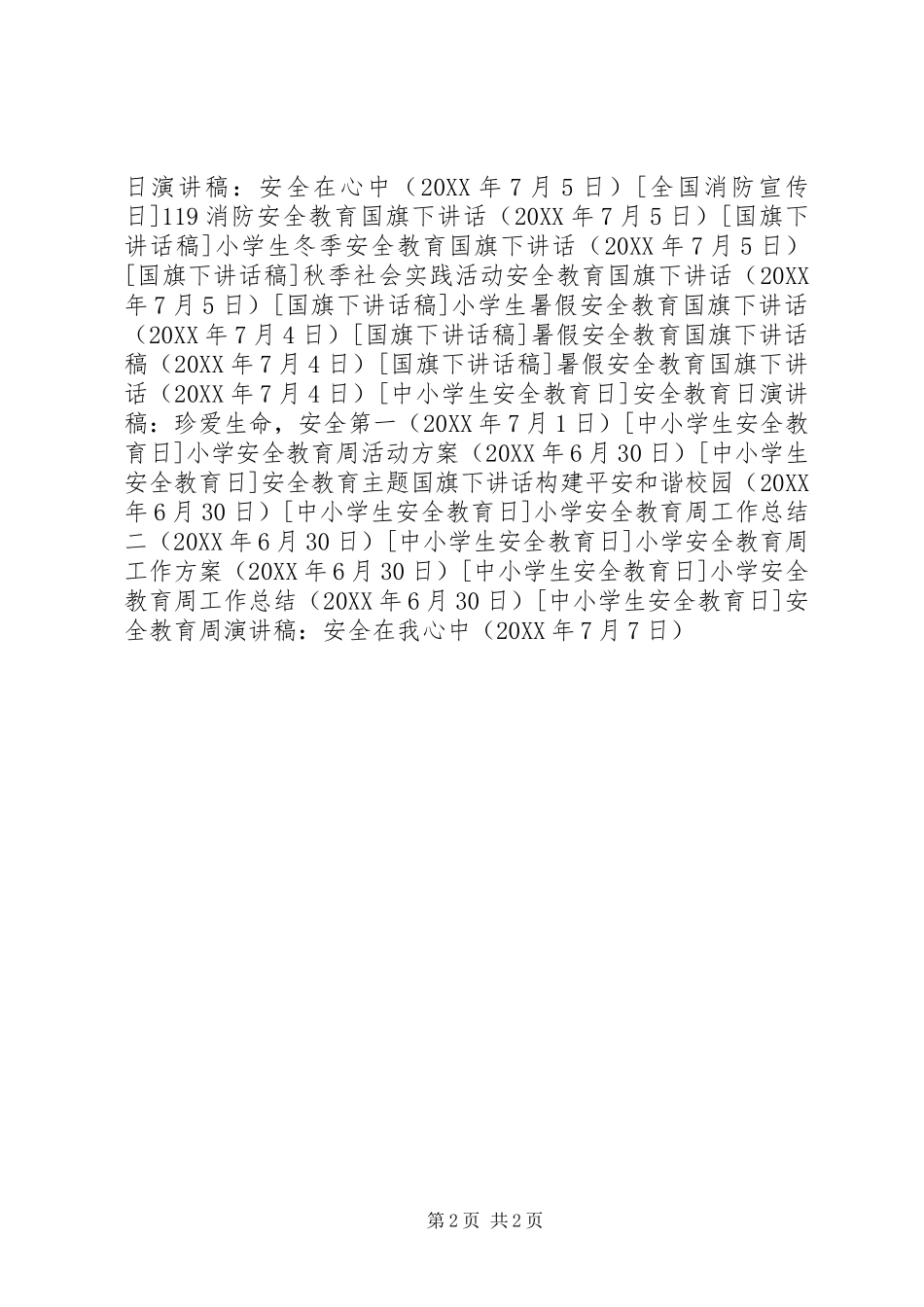 日演讲稿：安全在心中（20XX 年 7 月 5 日）[全国消防宣传日]119 消防安全教育国旗下讲话（20XX 年 7 月 5 日）[国旗下讲话稿]小学生冬季安全教育国旗下讲话（20XX 年 7 月 5 日）[国旗下讲话稿]秋季社会实践活动安全教育国旗下讲话（20XX 年 7 月 5 日）[国旗下讲话稿]小学生暑假安全教育国旗下讲话（20XX 年 7 月 4 日）[国旗下讲话稿]暑假安全教育国旗下讲话稿（20XX 年 7 月 4 日）[国旗下讲话稿]暑假安全教育国旗下讲话（20XX 年 7 月 4 日）[中小学生安全教育日]安全教育日演讲稿：珍爱生命，安全第一（20XX 年 7 月 1 日）[中小学生安全教育日]小学安全教育周活动方案（20XX 年 6 月 30 日）[中小学生安全教育日]安全教育主题国旗下讲话构建平安和谐校园（20XX 年 6 月 30 日）[中小学生安全教育日]小学安全教育周工作总结二（20XX 年 6 月 30 日）[中小学生安全教育日]小学安全教育周工作方案（20XX 年 6 月 30 日）[中小学生安全教育日]小学安全教育周工作总结（20XX 年 6 月 30 日）[中小学生安全教育日]安全教育周演讲稿：安全在我心中（20XX 年 7 月 7 日）

第 2 页 共 2 页